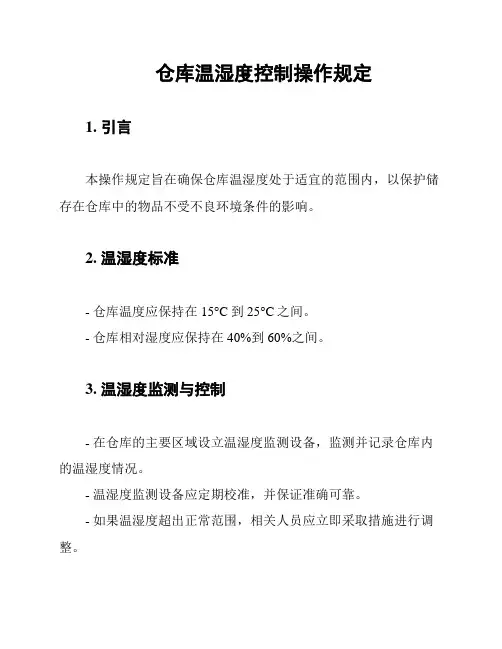 仓库温湿度控制操作规定

1. 引言

本操作规定旨在确保仓库温湿度处于适宜的范围内，以保护储存在仓库中的物品不受不良环境条件的影响。

2. 温湿度标准

- 仓库温度应保持在 15°C 到 25°C 之间。
- 仓库相对湿度应保持在 40%到 60%之间。

3. 温湿度监测与控制

- 在仓库的主要区域设立温湿度监测设备，监测并记录仓库内的温湿度情况。
- 温湿度监测设备应定期校准，并保证准确可靠。
- 如果温湿度超出正常范围，相关人员应立即采取措施进行调整。